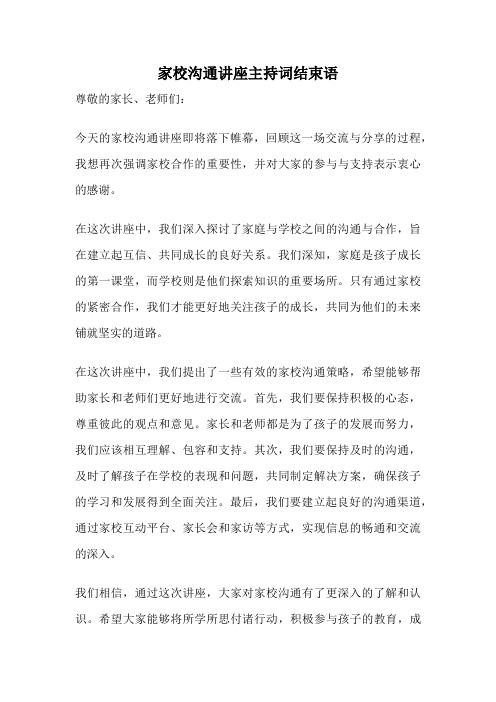 家校沟通讲座主持词结束语

尊敬的家长、老师们：

今天的家校沟通讲座即将落下帷幕，回顾这一场交流与分享的过程，我想再次强调家校合作的重要性，并对大家的参与与支持表示衷心的感谢。

在这次讲座中，我们深入探讨了家庭与学校之间的沟通与合作，旨在建立起互信、共同成长的良好关系。我们深知，家庭是孩子成长的第一课堂，而学校则是他们探索知识的重要场所。只有通过家校的紧密合作，我们才能更好地关注孩子的成长，共同为他们的未来铺就坚实的道路。

在这次讲座中，我们提出了一些有效的家校沟通策略，希望能够帮助家长和老师们更好地进行交流。首先，我们要保持积极的心态，尊重彼此的观点和意见。家长和老师都是为了孩子的发展而努力，我们应该相互理解、包容和支持。其次，我们要保持及时的沟通，及时了解孩子在学校的表现和问题，共同制定解决方案，确保孩子的学习和发展得到全面关注。最后，我们要建立起良好的沟通渠道，通过家校互动平台、家长会和家访等方式，实现信息的畅通和交流的深入。

我们相信，通过这次讲座，大家对家校沟通有了更深入的了解和认识。希望大家能够将所学所思付诸行动，积极参与孩子的教育，成